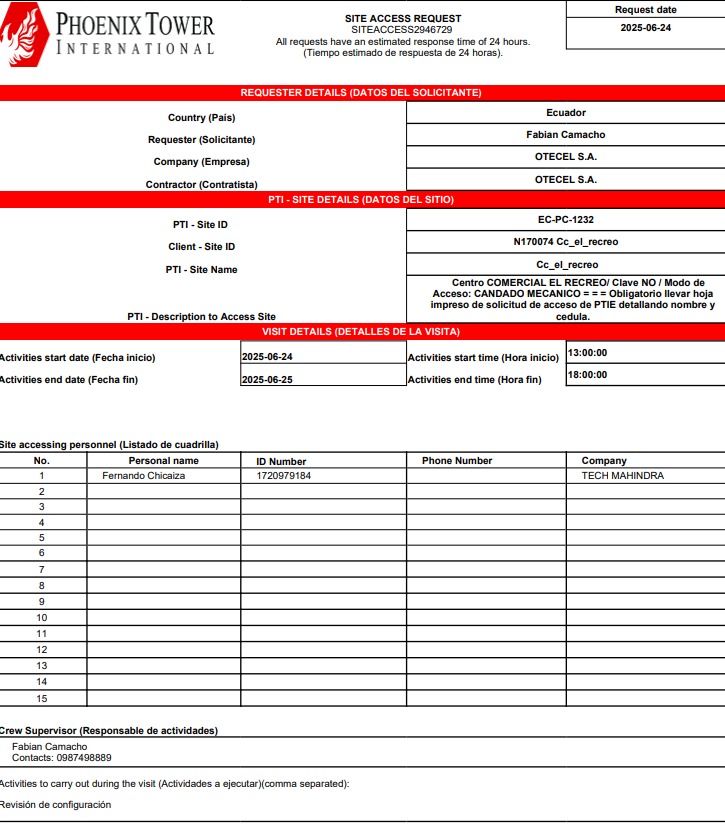 PHOENIX TOWER INTERNATIONAL

SITE ACCESS REQUEST
SITEACCESS2946729
All requests have an estimated response time of 24 hours.
(Tiempo estimado de respuesta de 24 horas).

Request date
2025-06-24

REQUESTER DETAILS (DATOS DEL SOLICITANTE)

| | |
|---|---|
| Country (País) | Ecuador |
| Requester (Solicitante) | Fabian Camacho |
| Company (Empresa) | OTECEL S.A. |
| Contractor (Contratista) | OTECEL S.A. |

PTI - SITE DETAILS (DATOS DEL SITIO)

| | |
|---|---|
| PTI - Site ID | EC-PC-1232 |
| Client - Site ID | N170074 Cc_el_recreo |
| PTI - Site Name | Cc_el_recreo |
| PTI - Description to Access Site | Centro COMERCIAL EL RECREO/ Clave NO / Modo de Acceso: CANDADO MECANICO = = = Obligatorio llevar hoja impreso de solicitud de acceso de PTIE detallando nombre y cedula. |

VISIT DETAILS (DETALLES DE LA VISITA)

| | | | |
|---|---|---|---|
| Activities start date (Fecha inicio) | 2025-06-24 | Activities start time (Hora inicio) | 13:00:00 |
| Activities end date (Fecha fin) | 2025-06-25 | Activities end time (Hora fin) | 18:00:00 |

Site accessing personnel (Listado de cuadrilla)

| No. | Personal name | ID Number | Phone Number | Company |
|---|---|---|---|---|
| 1 | Fernando Chicaiza | 1720979184 | | TECH MAHINDRA |
| 2 | | | | |
| 3 | | | | |
| 4 | | | | |
| 5 | | | | |
| 6 | | | | |
| 7 | | | | |
| 8 | | | | |
| 9 | | | | |
| 10 | | | | |
| 11 | | | | |
| 12 | | | | |
| 13 | | | | |
| 14 | | | | |
| 15 | | | | |

Crew Supervisor (Responsable de actividades)
Fabian Camacho
Contacts: 0987498889

Activities to carry out during the visit (Actividades a ejecutar)(comma separated):

Revisión de configuración